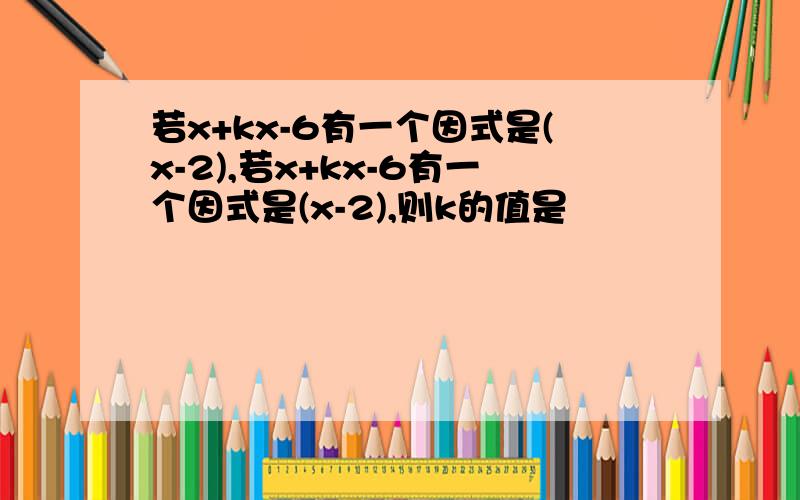 若x+kx-6有一个因式是(x-2),若x+kx-6有一个因式是(x-2),则k的值是